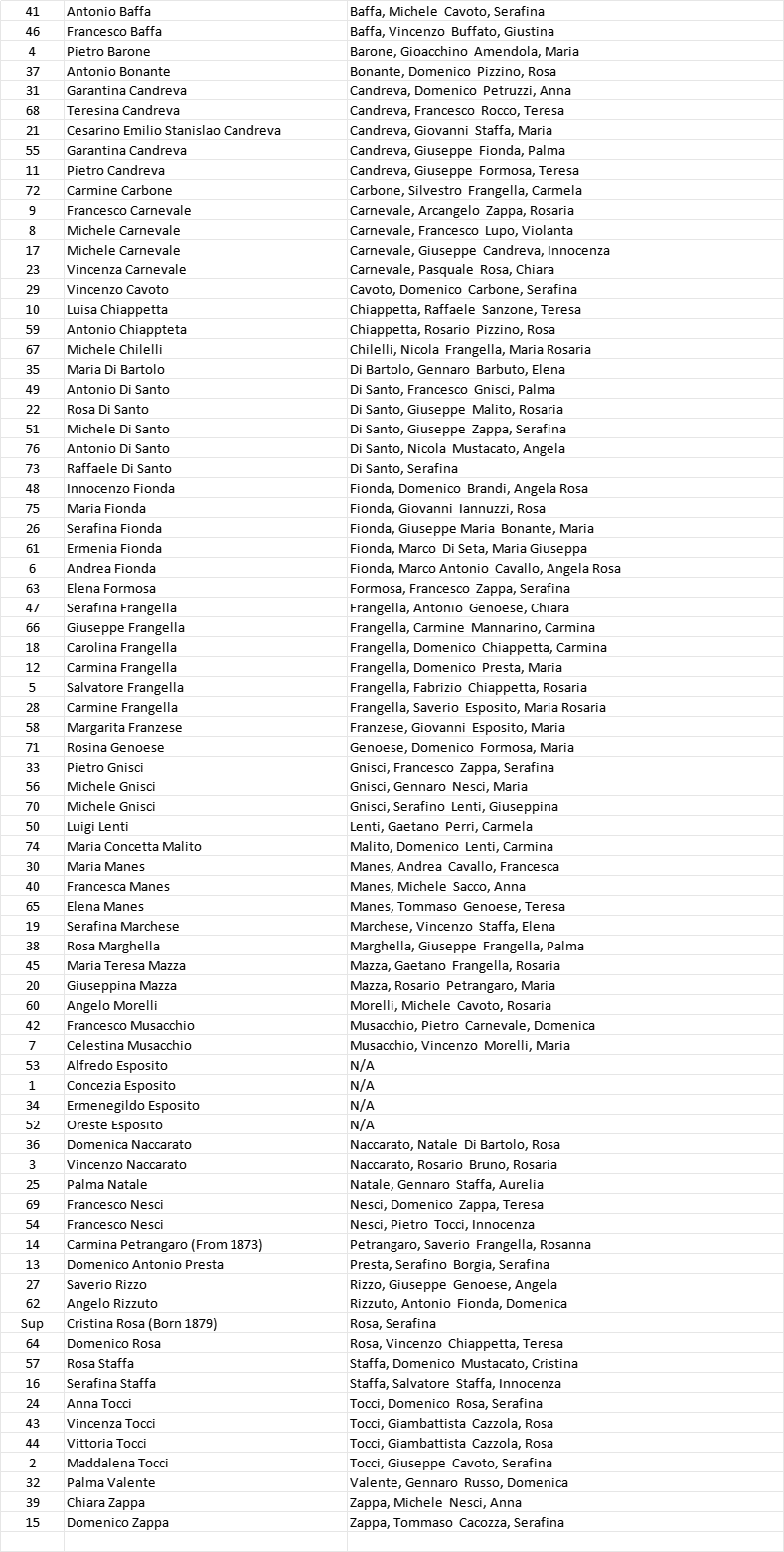 | | | |
|---|---|---|
| 41 | Antonio Baffa | Baffa, Michele Cavoto, Serafina |
| 46 | Francesco Baffa | Baffa, Vincenzo Buffato, Giustina |
| 4 | Pietro Barone | Barone, Gioacchino Amendola, Maria |
| 37 | Antonio Bonante | Bonante, Domenico Pizzino, Rosa |
| 31 | Garantina Candreva | Candreva, Domenico Petruzzi, Anna |
| 68 | Teresina Candreva | Candreva, Francesco Rocco, Teresa |
| 21 | Cesarino Emilio Stanislao Candreva | Candreva, Giovanni Staffa, Maria |
| 55 | Garantina Candreva | Candreva, Giuseppe Fionda, Palma |
| 11 | Pietro Candreva | Candreva, Giuseppe Formosa, Teresa |
| 72 | Carmine Carbone | Carbone, Silvestro Frangella, Carmela |
| 9 | Francesco Carnevale | Carnevale, Arcangelo Zappa, Rosaria |
| 8 | Michele Carnevale | Carnevale, Francesco Lupo, Violanta |
| 17 | Michele Carnevale | Carnevale, Giuseppe Candreva, Innocenza |
| 23 | Vincenza Carnevale | Carnevale, Pasquale Rosa, Chiara |
| 29 | Vincenzo Cavoto | Cavoto, Domenico Carbone, Serafina |
| 10 | Luisa Chiappetta | Chiappetta, Raffaele Sanzone, Teresa |
| 59 | Antonio Chiappteta | Chiappetta, Rosario Pizzino, Rosa |
| 67 | Michele Chilelli | Chilelli, Nicola Frangella, Maria Rosaria |
| 35 | Maria Di Bartolo | Di Bartolo, Gennaro Barbuto, Elena |
| 49 | Antonio Di Santo | Di Santo, Francesco Gnisci, Palma |
| 22 | Rosa Di Santo | Di Santo, Giuseppe Malito, Rosaria |
| 51 | Michele Di Santo | Di Santo, Giuseppe Zappa, Serafina |
| 76 | Antonio Di Santo | Di Santo, Nicola Mustacato, Angela |
| 73 | Raffaele Di Santo | Di Santo, Serafina |
| 48 | Innocenzo Fionda | Fionda, Domenico Brandi, Angela Rosa |
| 75 | Maria Fionda | Fionda, Giovanni Iannuzzi, Rosa |
| 26 | Serafina Fionda | Fionda, Giuseppe Maria Bonante, Maria |
| 61 | Ermenia Fionda | Fionda, Marco Di Seta, Maria Giuseppa |
| 6 | Andrea Fionda | Fionda, Marco Antonio Cavallo, Angela Rosa |
| 63 | Elena Formosa | Formosa, Francesco Zappa, Serafina |
| 47 | Serafina Frangella | Frangella, Antonio Genoese, Chiara |
| 66 | Giuseppe Frangella | Frangella, Carmine Mannarino, Carmina |
| 18 | Carolina Frangella | Frangella, Domenico Chiappetta, Carmina |
| 12 | Carmina Frangella | Frangella, Domenico Presta, Maria |
| 5 | Salvatore Frangella | Frangella, Fabrizio Chiappetta, Rosaria |
| 28 | Carmine Frangella | Frangella, Saverio Esposito, Maria Rosaria |
| 58 | Margarita Franzese | Franzese, Giovanni Esposito, Maria |
| 71 | Rosina Genoese | Genoese, Domenico Formosa, Maria |
| 33 | Pietro Gnisci | Gnisci, Francesco Zappa, Serafina |
| 56 | Michele Gnisci | Gnisci, Gennaro Nesci, Maria |
| 70 | Michele Gnisci | Gnisci, Serafino Lenti, Giuseppina |
| 50 | Luigi Lenti | Lenti, Gaetano Perri, Carmela |
| 74 | Maria Concetta Malito | Malito, Domenico Lenti, Carmina |
| 30 | Maria Manes | Manes, Andrea Cavallo, Francesca |
| 40 | Francesca Manes | Manes, Michele Sacco, Anna |
| 65 | Elena Manes | Manes, Tommaso Genoese, Teresa |
| 19 | Serafina Marchese | Marchese, Vincenzo Staffa, Elena |
| 38 | Rosa Marghella | Marghella, Giuseppe Frangella, Palma |
| 45 | Maria Teresa Mazza | Mazza, Gaetano Frangella, Rosaria |
| 20 | Giuseppina Mazza | Mazza, Rosario Petrangaro, Maria |
| 60 | Angelo Morelli | Morelli, Michele Cavoto, Rosaria |
| 42 | Francesco Musacchio | Musacchio, Pietro Carnevale, Domenica |
| 7 | Celestina Musacchio | Musacchio, Vincenzo Morelli, Maria |
| 53 | Alfredo Esposito | N/A |
| 1 | Concezia Esposito | N/A |
| 34 | Ermenegildo Esposito | N/A |
| 52 | Oreste Esposito | N/A |
| 36 | Domenica Naccarato | Naccarato, Natale Di Bartolo, Rosa |
| 3 | Vincenzo Naccarato | Naccarato, Rosario Bruno, Rosaria |
| 25 | Palma Natale | Natale, Gennaro Staffa, Aurelia |
| 69 | Francesco Nesci | Nesci, Domenico Zappa, Teresa |
| 54 | Francesco Nesci | Nesci, Pietro Tocci, Innocenza |
| 14 | Carmina Petrangaro (From 1873) | Petrangaro, Saverio Frangella, Rosanna |
| 13 | Domenico Antonio Presta | Presta, Serafino Borgia, Serafina |
| 27 | Saverio Rizzo | Rizzo, Giuseppe Genoese, Angela |
| 62 | Angelo Rizzuto | Rizzuto, Antonio Fionda, Domenica |
| Sup | Cristina Rosa (Born 1879) | Rosa, Serafina |
| 64 | Domenico Rosa | Rosa, Vincenzo Chiappetta, Teresa |
| 57 | Rosa Staffa | Staffa, Domenico Mustacato, Cristina |
| 16 | Serafina Staffa | Staffa, Salvatore Staffa, Innocenza |
| 24 | Anna Tocci | Tocci, Domenico Rosa, Serafina |
| 43 | Vincenza Tocci | Tocci, Giambattista Cazzola, Rosa |
| 44 | Vittoria Tocci | Tocci, Giambattista Cazzola, Rosa |
| 2 | Maddalena Tocci | Tocci, Giuseppe Cavoto, Serafina |
| 32 | Palma Valente | Valente, Gennaro Russo, Domenica |
| 39 | Chiara Zappa | Zappa, Michele Nesci, Anna |
| 15 | Domenico Zappa | Zappa, Tommaso Cacozza, Serafina |